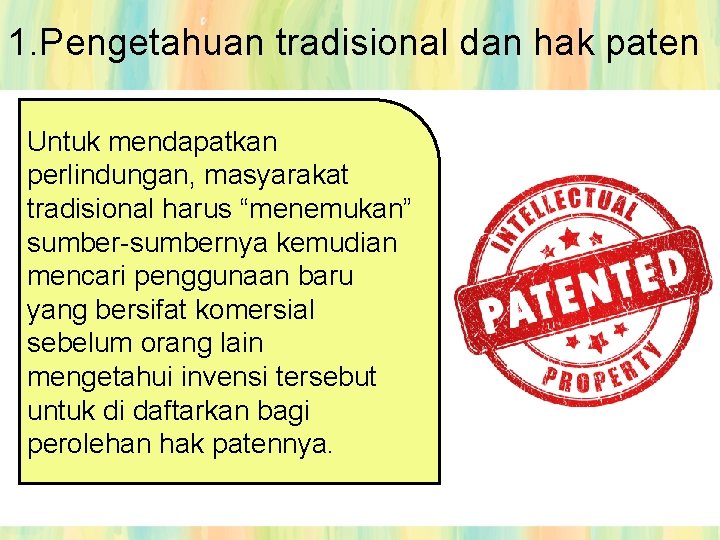 1.Pengetahuan tradisional dan hak paten

Untuk mendapatkan perlindungan, masyarakat tradisional harus “menemukan” sumber-sumbernya kemudian mencari penggunaan baru yang bersifat komersial sebelum orang lain mengetahui invensi tersebut untuk di daftarkan bagi perolehan hak patennya.

INTELLECTUAL
PATENTED
PROPERTY